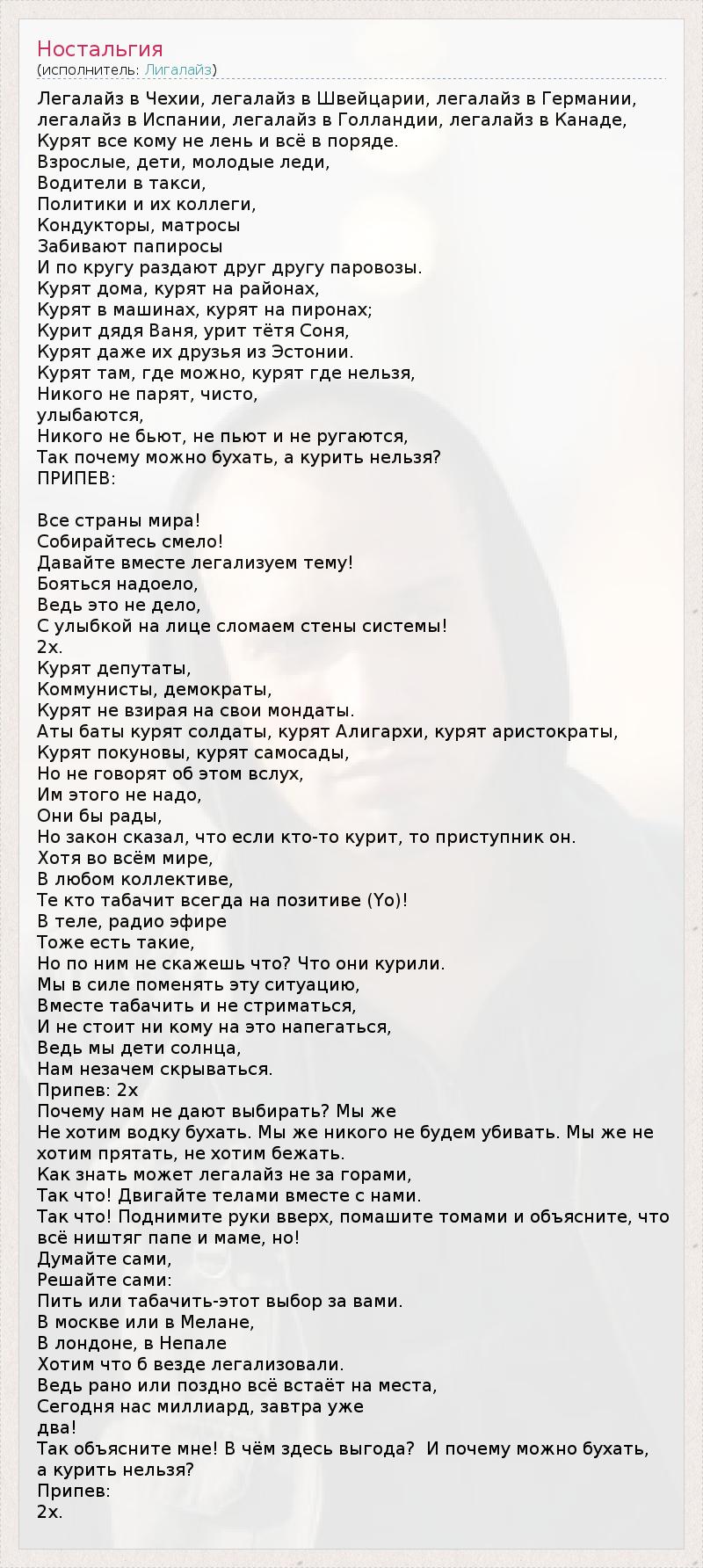 Ностальгия
(исполнитель: Лигалайз)

Легалайз в Чехии, легалайз в Швейцарии, легалайз в Германии, легалайз в Испании, легалайз в Голландии, легалайз в Канаде,
Курят все кому не лень и всё в поряде.
Взрослые, дети, молодые леди,
Водители в такси,
Политики и их коллеги,
Кондукторы, матросы
Забивают папиросы
И по кругу раздают друг другу паровозы.
Курят дома, курят на районах,
Курят в машинах, курят на пиронах;
Курит дядя Ваня, урит тётя Соня,
Курят даже их друзья из Эстонии.
Курят там, где можно, курят где нельзя,
Никого не парят, чисто,
улыбаются,
Никого не бьют, не пьют и не ругаются,
Так почему можно бухать, а курить нельзя?
ПРИПЕВ:

Все страны мира!
Собирайтесь смело!
Давайте вместе легализуем тему!
Бояться надоело,
Ведь это не дело,
С улыбкой на лице сломаем стены системы!
2х.
Курят депутаты,
Коммунисты, демократы,
Курят не взирая на свои мондаты.
Аты баты курят солдаты, курят Алигархи, курят аристократы,
Курят покуновы, курят самосады,
Но не говорят об этом вслух,
Им этого не надо,
Они бы рады,
Но закон сказал, что если кто-то курит, то приступник он.
Хотя во всём мире,
В любом коллективе,
Те кто табачит всегда на позитиве (Yo)!
В теле, радио эфире
Тоже есть такие,
Но по ним не скажешь что? Что они курили.
Мы в силе поменять эту ситуацию,
Вместе табачить и не стриматься,
И не стоит ни кому на это напегаться,
Ведь мы дети солнца,
Нам незачем скрываться.
Припев: 2х
Почему нам не дают выбирать? Мы же
Не хотим водку бухать. Мы же никого не будем убивать. Мы же не хотим прятать, не хотим бежать.
Как знать может легалайз не за горами,
Так что! Двигайте телами вместе с нами.
Так что! Поднимите руки вверх, помашите томами и объясните, что всё ништяг папе и маме, но!
Думайте сами,
Решайте сами:
Пить или табачить-этот выбор за вами.
В москве или в Мелане,
В лондоне, в Непале
Хотим что б везде легализовали.
Ведь рано или поздно всё встаёт на места,
Сегодня нас миллиард, завтра уже
два!
Так объясните мне! В чём здесь выгода? И почему можно бухать, а курить нельзя?
Припев:
2х.